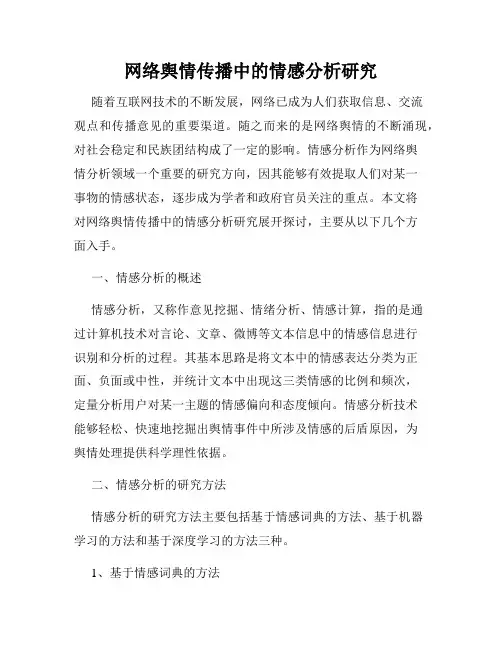 网络舆情传播中的情感分析研究

随着互联网技术的不断发展，网络已成为人们获取信息、交流观点和传播意见的重要渠道。随之而来的是网络舆情的不断涌现，对社会稳定和民族团结构成了一定的影响。情感分析作为网络舆情分析领域一个重要的研究方向，因其能够有效提取人们对某一事物的情感状态，逐步成为学者和政府官员关注的重点。本文将对网络舆情传播中的情感分析研究展开探讨，主要从以下几个方面入手。

一、情感分析的概述

情感分析，又称作意见挖掘、情绪分析、情感计算，指的是通过计算机技术对言论、文章、微博等文本信息中的情感信息进行识别和分析的过程。其基本思路是将文本中的情感表达分类为正面、负面或中性，并统计文本中出现这三类情感的比例和频次，定量分析用户对某一主题的情感偏向和态度倾向。情感分析技术能够轻松、快速地挖掘出舆情事件中所涉及情感的后盾原因，为舆情处理提供科学理性依据。

二、情感分析的研究方法

情感分析的研究方法主要包括基于情感词典的方法、基于机器学习的方法和基于深度学习的方法三种。

1、基于情感词典的方法